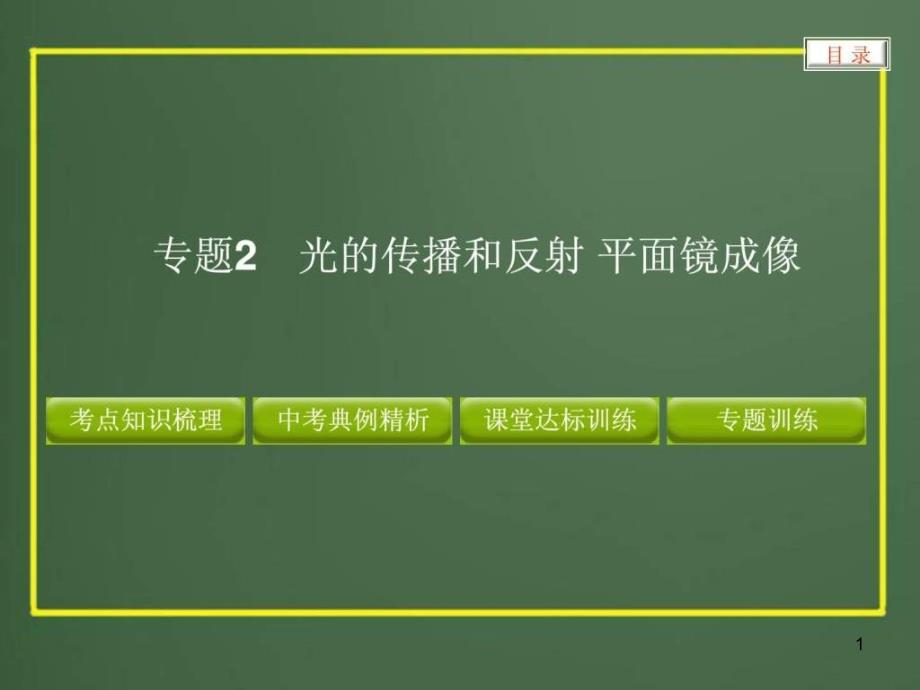 目录

专题2　光的传播和反射 平面镜成像

考点知识梳理

中考典例精析

课堂达标训练

专题训练

1